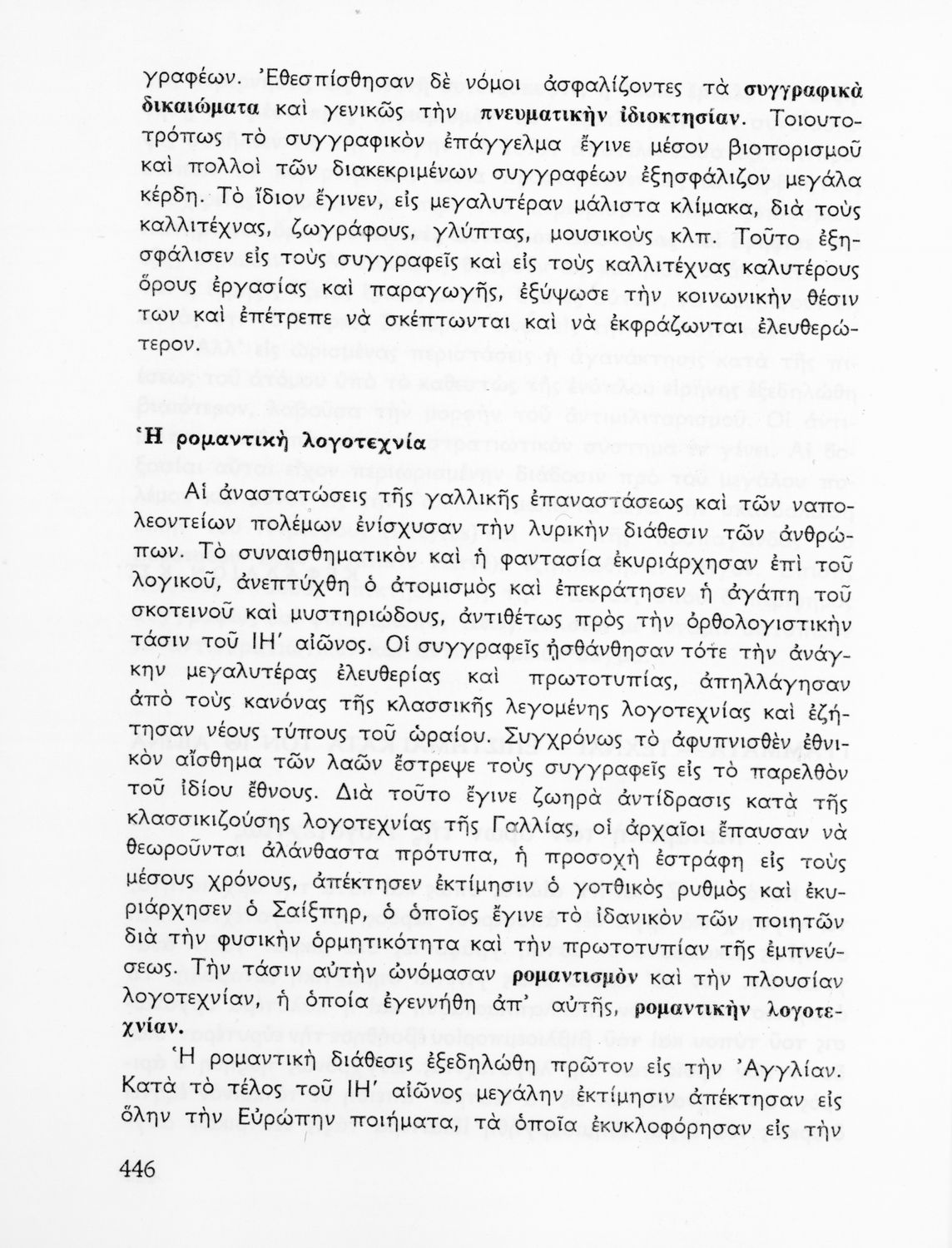 γραφέων. Ἐθεσπίσθησαν δὲ νόμοι ἀσφαλίζοντες τὰ συγγραφικὰ δικαιώματα καὶ γενικῶς τὴν πνευματικὴν ἰδιοκτησίαν. Τοιουτοτρόπως τὸ συγγραφικὸν ἐπάγγελμα ἔγινε μέσον βιοπορισμοῦ καὶ πολλοὶ τῶν διακεκριμένων συγγραφέων ἐξησφάλιζον μεγάλα κέρδη. Τὸ ἴδιον ἔγινεν, εἰς μεγαλυτέραν μάλιστα κλίμακα, διὰ τοὺς καλλιτέχνας, ζωγράφους, γλύπτας, μουσικοὺς κλπ. Τοῦτο ἐξησφάλισεν εἰς τοὺς συγγραφεῖς καὶ εἰς τοὺς καλλιτέχνας καλυτέρους ὅρους ἐργασίας καὶ παραγωγῆς, ἐξύψωσε τὴν κοινωνικὴν θέσιν των καὶ ἐπέτρεπε νὰ σκέπτωνται καὶ νὰ ἐκφράζωνται ἐλευθερώτερον.

Ἡ ρομαντικὴ λογοτεχνία

Αἱ ἀναστατώσεις τῆς γαλλικῆς ἐπαναστάσεως καὶ τῶν ναπολεοντείων πολέμων ἐνίσχυσαν τὴν λυρικὴν διάθεσιν τῶν ἀνθρώπων. Τὸ συναισθηματικὸν καὶ ἡ φαντασία ἐκυριάρχησαν ἐπὶ τοῦ λογικοῦ, ἀνεπτύχθη ὁ ἀτομισμὸς καὶ ἐπεκράτησεν ἡ ἀγάπη τοῦ σκοτεινοῦ καὶ μυστηριώδους, ἀντιθέτως πρὸς τὴν ὀρθολογιστικὴν τάσιν τοῦ ΙΗ' αἰῶνος. Οἱ συγγραφεῖς ᾐσθάνθησαν τότε τὴν ἀνάγκην μεγαλυτέρας ἐλευθερίας καὶ πρωτοτυπίας, ἀπηλλάγησαν ἀπὸ τοὺς κανόνας τῆς κλασσικῆς λεγομένης λογοτεχνίας καὶ ἐζήτησαν νέους τύπους τοῦ ὡραίου. Συγχρόνως τὸ ἀφυπνισθὲν ἐθνικὸν αἴσθημα τῶν λαῶν ἔστρεψε τοὺς συγγραφεῖς εἰς τὸ παρελθὸν τοῦ ἰδίου ἔθνους. Διὰ τοῦτο ἔγινε ζωηρὰ ἀντίδρασις κατὰ τῆς κλασσικιζούσης λογοτεχνίας τῆς Γαλλίας, οἱ ἀρχαῖοι ἔπαυσαν νὰ θεωροῦνται ἀλάνθαστα πρότυπα, ἡ προσοχὴ ἐστράφη εἰς τοὺς μέσους χρόνους, ἀπέκτησεν ἐκτίμησιν ὁ γοτθικὸς ρυθμὸς καὶ ἐκυριάρχησεν ὁ Σαίξπηρ, ὁ ὁποῖος ἔγινε τὸ ἰδανικὸν τῶν ποιητῶν διὰ τὴν φυσικὴν ὁρμητικότητα καὶ τὴν πρωτοτυπίαν τῆς ἐμπνεύσεως. Τὴν τάσιν αὐτὴν ὠνόμασαν ρομαντισμὸν καὶ τὴν πλουσίαν λογοτεχνίαν, ἡ ὁποία ἐγεννήθη ἀπ' αὐτῆς, ρομαντικὴν λογοτεχνίαν.

Ἡ ρομαντικὴ διάθεσις ἐξεδηλώθη πρῶτον εἰς τὴν Ἀγγλίαν. Κατὰ τὸ τέλος τοῦ ΙΗ' αἰῶνος μεγάλην ἐκτίμησιν ἀπέκτησαν εἰς ὅλην τὴν Εὐρώπην ποιήματα, τὰ ὁποῖα ἐκυκλοφόρησαν εἰς τὴν

446